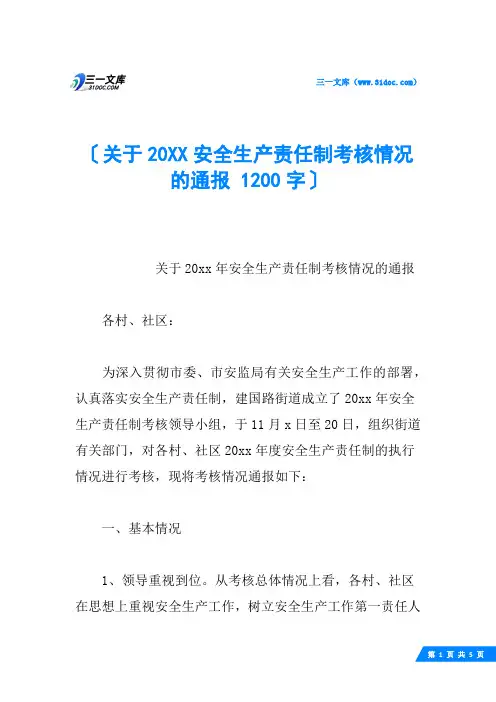 三一文库
31DOC.COM

三一文库（www.31doc.com）

〔关于 20XX 安全生产责任制考核情况的通报 1200 字〕

关于 20xx 年安全生产责任制考核情况的通报

各村、社区：

为深入贯彻市委、市安监局有关安全生产工作的部署，认真落实安全生产责任制，建国路街道成立了 20xx 年安全生产责任制考核领导小组，于 11 月 x 日至 20 日，组织街道有关部门，对各村、社区 20xx 年度安全生产责任制的执行情况进行考核，现将考核情况通报如下：

一、基本情况

1、领导重视到位。从考核总体情况上看，各村、社区在思想上重视安全生产工作，树立安全生产工作第一责任人

第 1 页 共 5 页